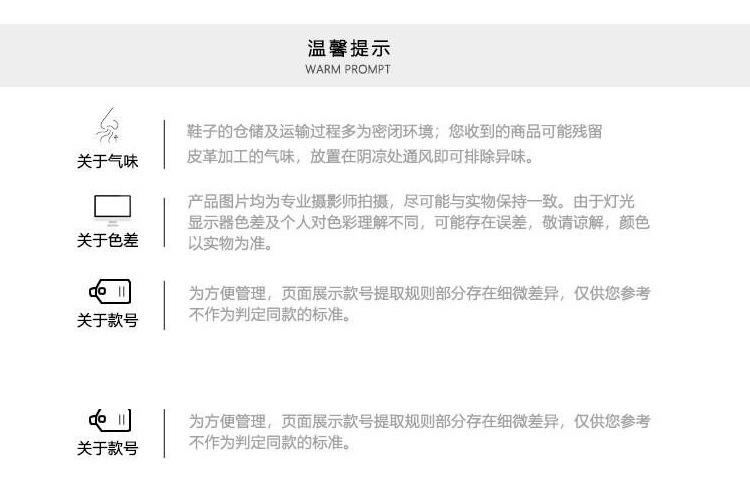 温馨提示
WARM PROMPT

关于气味

鞋子的仓储及运输过程多为密闭环境；您收到的商品可能残留皮革加工的气味，放置在阴凉处通风即可排除异味。

关于色差

产品图片均为专业摄影师拍摄，尽可能与实物保持一致。由于灯光显示器色差及个人对色彩理解不同，可能存在误差，敬请谅解，颜色以实物为准。

关于款号

为方便管理，页面展示款号提取规则部分存在细微差异，仅供您参考不作为判定同款的标准。

关于款号

为方便管理，页面展示款号提取规则部分存在细微差异，仅供您参考不作为判定同款的标准。